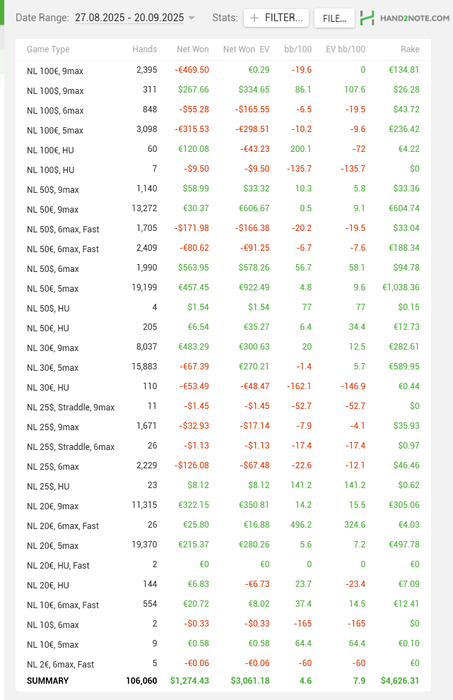 Date Range: 27.08.2025 - 20.09.2025 Stats: + FILTER... FILE... HAND2NOTE.COM

| Game Type | Hands | Net Won | Net Won EV | bb/100 | EV bb/100 | Rake |
|---|---|---|---|---|---|---|
| NL 100€, 9max | 2,395 | -€469.50 | €0.29 | -19.6 | 0 | €134.81 |
| NL 100$, 9max | 311 | $267.66 | $334.65 | 86.1 | 107.6 | $26.28 |
| NL 100$, 6max | 848 | -$55.28 | -$165.55 | -6.5 | -19.5 | $43.72 |
| NL 100€, 5max | 3,098 | -€315.53 | -€298.51 | -10.2 | -9.6 | €236.42 |
| NL 100€, HU | 60 | €120.08 | -€43.23 | 200.1 | -72 | €4.22 |
| NL 100$, HU | 7 | -$9.50 | -$9.50 | -135.7 | -135.7 | $0 |
| NL 50$, 9max | 1,140 | $58.99 | $33.32 | 10.3 | 5.8 | $33.36 |
| NL 50€, 9max | 13,272 | €30.37 | €606.67 | 0.5 | 9.1 | €604.74 |
| NL 50$, 6max, Fast | 1,705 | -$171.98 | -$166.38 | -20.2 | -19.5 | $33.04 |
| NL 50€, 6max, Fast | 2,409 | -€80.62 | -€91.25 | -6.7 | -7.6 | €188.34 |
| NL 50$, 6max | 1,990 | $563.95 | $578.26 | 56.7 | 58.1 | $94.78 |
| NL 50€, 5max | 19,199 | €457.45 | €922.49 | 4.8 | 9.6 | €1,038.36 |
| NL 50$, HU | 4 | $1.54 | $1.54 | 77 | 77 | $0.15 |
| NL 50€, HU | 205 | €6.54 | €35.27 | 6.4 | 34.4 | €12.73 |
| NL 30€, 9max | 8,037 | €483.29 | €300.63 | 20 | 12.5 | €282.61 |
| NL 30€, 5max | 15,883 | -€67.39 | €270.21 | -1.4 | 5.7 | €589.95 |
| NL 30€, HU | 110 | -€53.49 | -€48.47 | -162.1 | -146.9 | €0.44 |
| NL 25$, Straddle, 9max | 11 | -$1.45 | -$1.45 | -52.7 | -52.7 | $0 |
| NL 25$, 9max | 1,671 | -$32.93 | -$17.14 | -7.9 | -4.1 | $35.93 |
| NL 25$, Straddle, 6max | 26 | -$1.13 | -$1.13 | -17.4 | -17.4 | $0.97 |
| NL 25$, 6max | 2,229 | -$126.08 | -$67.48 | -22.6 | -12.1 | $46.46 |
| NL 25$, HU | 23 | $8.12 | $8.12 | 141.2 | 141.2 | $0.62 |
| NL 20€, 9max | 11,315 | €322.15 | €350.81 | 14.2 | 15.5 | €305.06 |
| NL 20€, 6max, Fast | 26 | €25.80 | €16.88 | 496.2 | 324.6 | €4.03 |
| NL 20€, 5max | 19,370 | €215.37 | €280.26 | 5.6 | 7.2 | €497.78 |
| NL 20€, HU, Fast | 2 | €0 | €0 | 0 | 0 | €0 |
| NL 20€, HU | 144 | €6.83 | -€6.73 | 23.7 | -23.4 | €7.09 |
| NL 10€, 6max, Fast | 554 | €20.72 | €8.02 | 37.4 | 14.5 | €12.41 |
| NL 10$, 6max | 2 | -$0.33 | -$0.33 | -165 | -165 | $0 |
| NL 10€, 5max | 9 | €0.58 | €0.58 | 64.4 | 64.4 | €0.10 |
| NL 2€, 6max, Fast | 5 | -€0.06 | -€0.06 | -60 | -60 | €0 |
| SUMMARY | 106,060 | $1,274.43 | $3,061.18 | 4.6 | 7.9 | $4,626.31 |